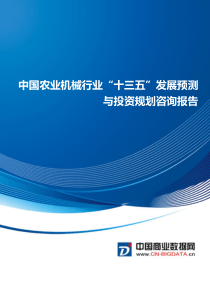 中国农业机械行业“十三五”发展预测与投资规划咨询报告

中国商业数据网
www.CN-BIGDATA.cn